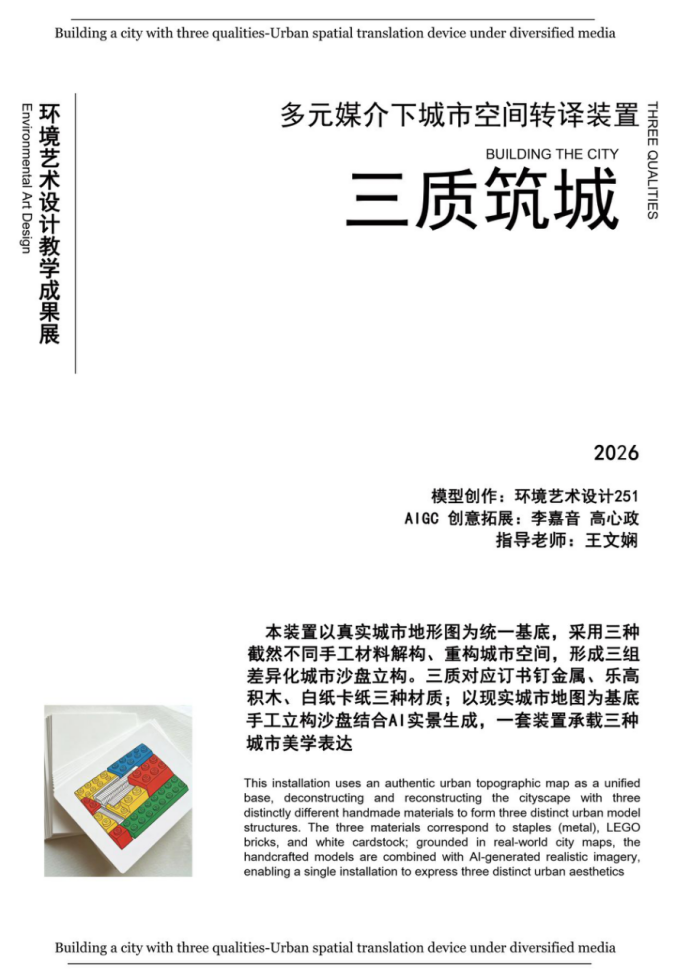 Building a city with three qualities-Urban spatial translation device under diversified media

环境艺术设计教学成果展
Environmental Art Design

多元媒介下城市空间转译装置

BUILDING THE CITY

三质筑城

THREE QUALITIES

2026

模型创作：环境艺术设计251
AIGC 创意拓展：李嘉音 高心政
指导老师：王文娴

本装置以真实城市地形图为统一基底，采用三种截然不同手工材料解构、重构城市空间，形成三组差异化城市沙盘立构。三质对应订书钉金属、乐高积木、白纸卡纸三种材质；以现实城市地图为基底手工立构沙盘结合AI实景生成，一套装置承载三种城市美学表达

This installation uses an authentic urban topographic map as a unified base, deconstructing and reconstructing the cityscape with three distinctly different handmade materials to form three distinct urban model structures. The three materials correspond to staples (metal), LEGO bricks, and white cardstock; grounded in real-world city maps, the handcrafted models are combined with AI-generated realistic imagery, enabling a single installation to express three distinct urban aesthetics

Building a city with three qualities-Urban spatial translation device under diversified media